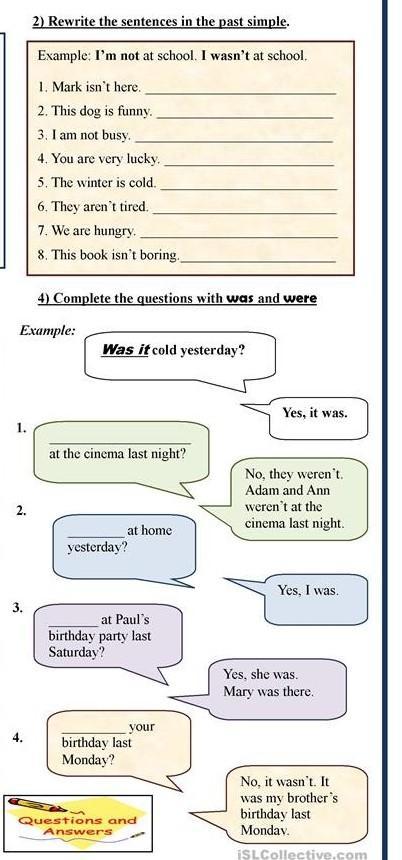 2) Rewrite the sentences in the past simple.

Example: I'm not at school. I wasn't at school.

1. Mark isn't here. ____

2. This dog is funny. ____

3. I am not busy. ____

4. You are very lucky. ____

5. The winter is cold. ____

6. They aren't tired. ____

7. We are hungry. ____

8. This book isn't boring. ____

4) Complete the questions with was and were

Example:

Was it cold yesterday?

Yes, it was.

1.

____ at the cinema last night?

No, they weren't. Adam and Ann weren't at the cinema last night.

2.

____ at home yesterday?

Yes, I was.

3.

____ at Paul's birthday party last Saturday?

Yes, she was. Mary was there.

4.

____ your birthday last Monday?

No, it wasn't. It was my brother's birthday last Monday.

Questions and Answers

iSLCollective.com